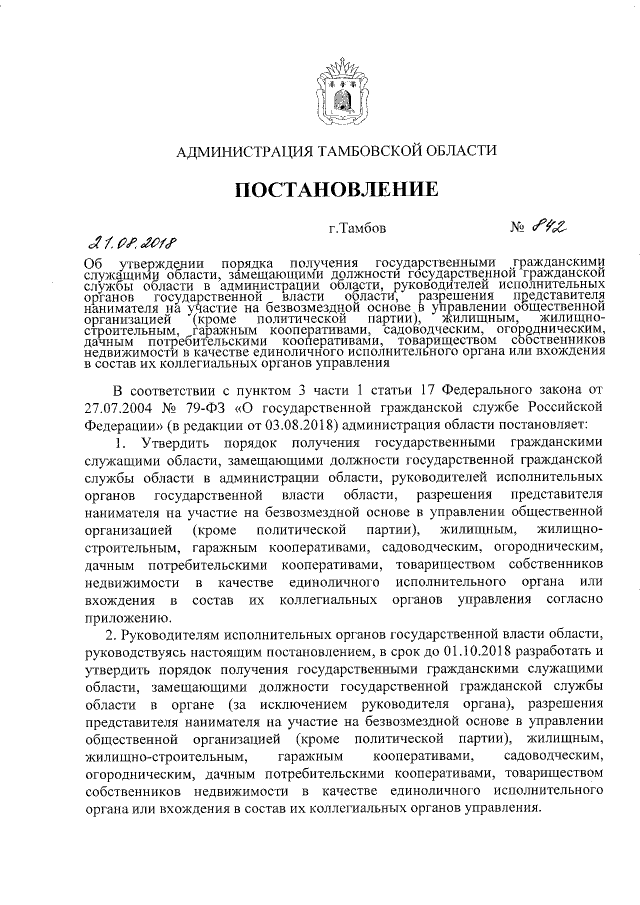 АДМИНИСТРАЦИЯ ТАМБОВСКОЙ ОБЛАСТИ

ПОСТАНОВЛЕНИЕ

21.08.2018 г.Тамбов № 842

Об утверждении порядка получения государственными гражданскими служащими области, замещающими должности государственной гражданской службы области в администрации области, руководителей исполнительных органов государственной власти области, разрешения представителя нанимателя на участие на безвозмездной основе в управлении общественной организацией (кроме политической партии), жилищным, жилищно-строительным, гаражным кооперативами, садоводческим, огородническим, дачным потребительскими кооперативами, товариществом собственников недвижимости в качестве единоличного исполнительного органа или вхождения в состав их коллегиальных органов управления

В соответствии с пунктом 3 части 1 статьи 17 Федерального закона от 27.07.2004 № 79-ФЗ «О государственной гражданской службе Российской Федерации» (в редакции от 03.08.2018) администрация области постановляет:

1. Утвердить порядок получения государственными гражданскими служащими области, замещающими должности государственной гражданской службы области в администрации области, руководителей исполнительных органов государственной власти области, разрешения представителя нанимателя на участие на безвозмездной основе в управлении общественной организацией (кроме политической партии), жилищным, жилищно-строительным, гаражным кооперативами, садоводческим, огородническим, дачным потребительскими кооперативами, товариществом собственников недвижимости в качестве единоличного исполнительного органа или вхождения в состав их коллегиальных органов управления согласно приложению.

2. Руководителям исполнительных органов государственной власти области, руководствуясь настоящим постановлением, в срок до 01.10.2018 разработать и утвердить порядок получения государственными гражданскими служащими области, замещающими должности государственной гражданской службы области в органе (за исключением руководителя органа), разрешения представителя нанимателя на участие на безвозмездной основе в управлении общественной организацией (кроме политической партии), жилищным, жилищно-строительным, гаражным кооперативами, садоводческим, огородническим, дачным потребительскими кооперативами, товариществом собственников недвижимости в качестве единоличного исполнительного органа или вхождения в состав их коллегиальных органов управления.